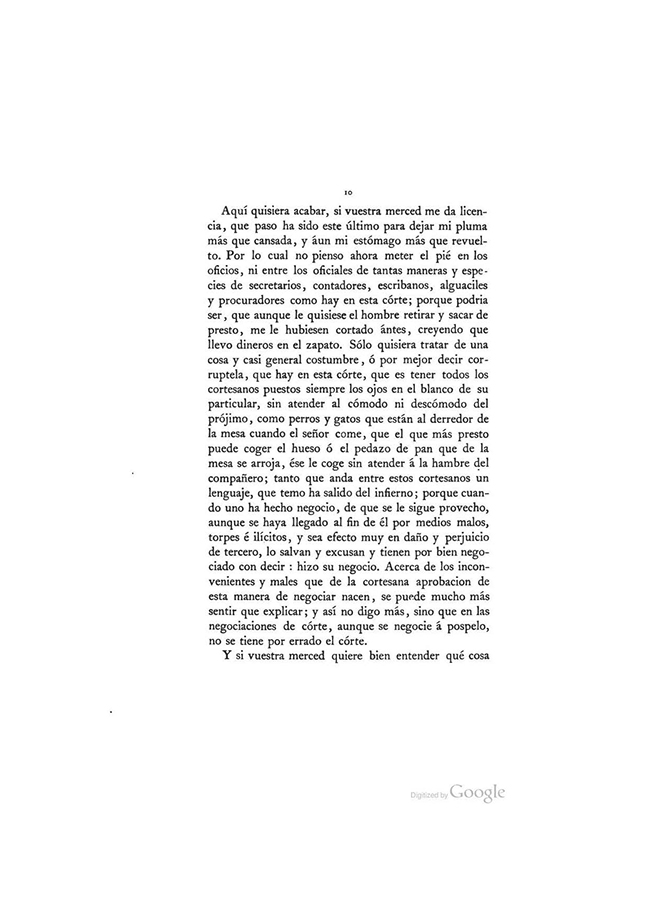 10

Aquí quisiera acabar, si vuestra merced me da licencia, que paso ha sido este último para dejar mi pluma más que cansada, y áun mi estómago más que revuelto. Por lo cual no pienso ahora meter el pié en los oficios, ni entre los oficiales de tantas maneras y especies de secretarios, contadores, escribanos, alguaciles y procuradores como hay en esta córte; porque podria ser, que aunque le quisiese el hombre retirar y sacar de presto, me le hubiesen cortado ántes, creyendo que llevo dineros en el zapato. Sólo quisiera tratar de una cosa y casi general costumbre, ó por mejor decir corruptela, que hay en esta córte, que es tener todos los cortesanos puestos siempre los ojos en el blanco de su particular, sin atender al cómodo ni descómodo del prójimo, como perros y gatos que están al derredor de la mesa cuando el señor come, que el que más presto puede coger el hueso ó el pedazo de pan que de la mesa se arroja, ése le coge sin atender á la hambre del compañero; tanto que anda entre estos cortesanos un lenguaje, que temo ha salido del infierno; porque cuando uno ha hecho negocio, de que se le sigue provecho, aunque se haya llegado al fin de él por medios malos, torpes é ilícitos, y sea efecto muy en daño y perjuicio de tercero, lo salvan y excusan y tienen por bien negociado con decir : hizo su negocio. Acerca de los inconvenientes y males que de la cortesana aprobacion de esta manera de negociar nacen, se puede mucho más sentir que explicar; y así no digo más, sino que en las negociaciones de córte, aunque se negocie á pospelo, no se tiene por errado el córte.

Y si vuestra merced quiere bien entender qué cosa

Digitized by Google